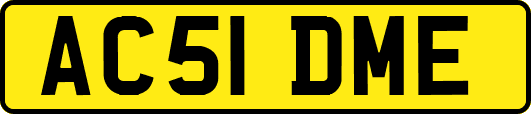 AC51 DME